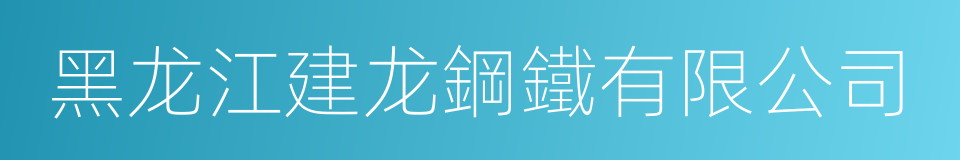 黑龙江建龙鋼鐵有限公司